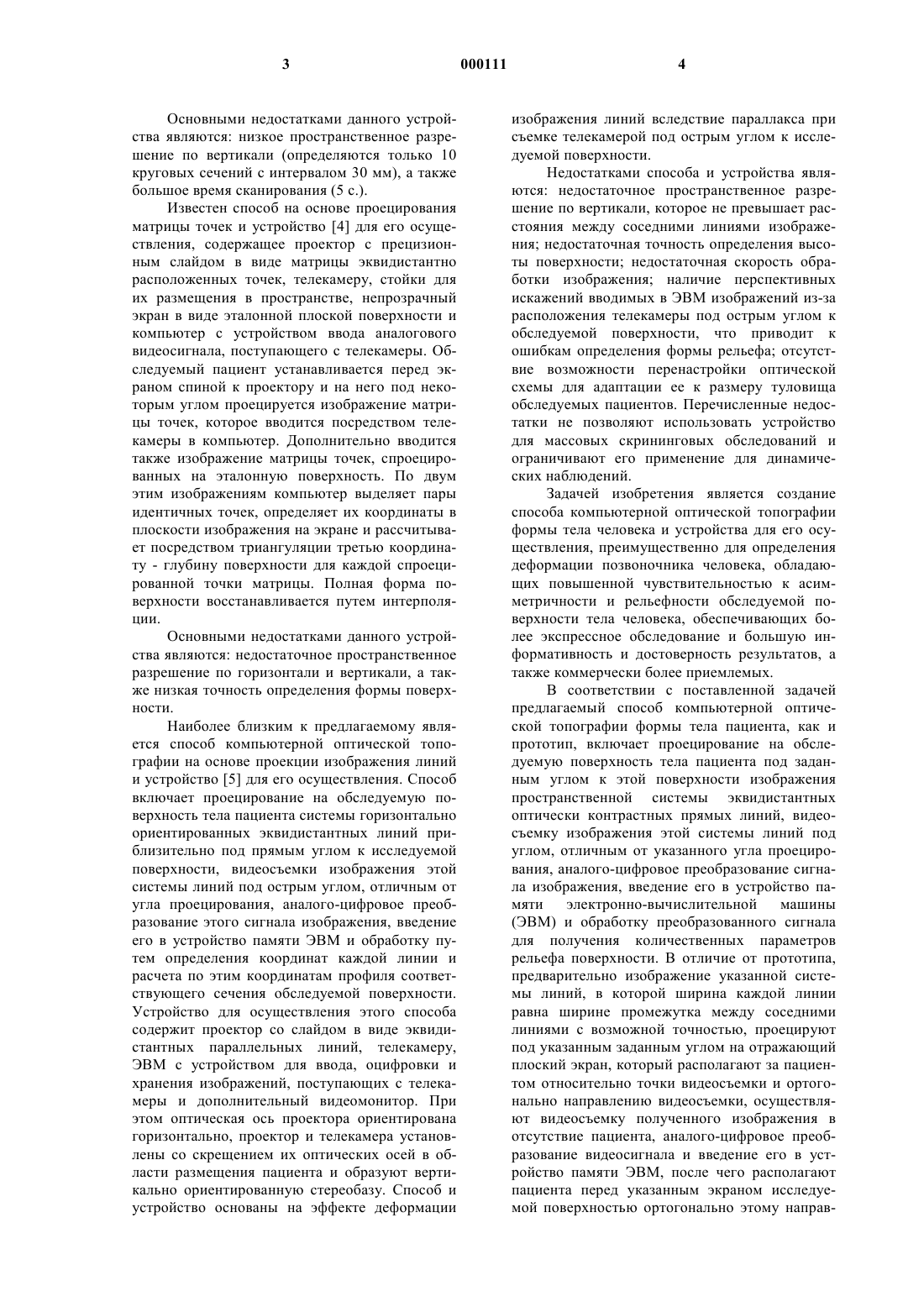 3 000111 4

Основными недостатками данного устройства являются: низкое пространственное разрешение по вертикали (определяются только 10 круговых сечений с интервалом 30 мм), а также большое время сканирования (5 с.).

Известен способ на основе проецирования матрицы точек и устройство [4] для его осуществления, содержащее проектор с прецизионным слайдом в виде матрицы эквидистантно расположенных точек, телекамеру, стойки для их размещения в пространстве, непрозрачный экран в виде эталонной плоской поверхности и компьютер с устройством ввода аналогового видеосигнала, поступающего с телекамеры. Обследуемый пациент устанавливается перед экраном спиной к проектору и на него под некоторым углом проецируется изображение матрицы точек, которое вводится посредством телекамеры в компьютер. Дополнительно вводится также изображение матрицы точек, спроецированных на эталонную поверхность. По двум этим изображениям компьютер выделяет пары идентичных точек, определяет их координаты в плоскости изображения на экране и рассчитывает посредством триангуляции третью координату - глубину поверхности для каждой спроецированной точки матрицы. Полная форма поверхности восстанавливается путем интерполяции.

Основными недостатками данного устройства являются: недостаточное пространственное разрешение по горизонтали и вертикали, а также низкая точность определения формы поверхности.

Наиболее близким к предлагаемому является способ компьютерной оптической топографии на основе проекции изображения линий и устройство [5] для его осуществления. Способ включает проецирование на обследуемую поверхность тела пациента системы горизонтально ориентированных эквидистантных линий приблизительно под прямым углом к исследуемой поверхности, видеосъемки изображения этой системы линий под острым углом, отличным от угла проецирования, аналого-цифровое преобразование этого сигнала изображения, введение его в устройство памяти ЭВМ и обработку путем определения координат каждой линии и расчета по этим координатам профиля соответствующего сечения обследуемой поверхности. Устройство для осуществления этого способа содержит проектор со слайдом в виде эквидистантных параллельных линий, телекамеру, ЭВМ с устройством для ввода, оцифровки и хранения изображений, поступающих с телекамеры и дополнительный видеомонитор. При этом оптическая ось проектора ориентирована горизонтально, проектор и телекамера установлены со скрещением их оптических осей в области размещения пациента и образуют вертикально ориентированную стереобазу. Способ и устройство основаны на эффекте деформации изображения линий вследствие параллакса при съемке телекамерой под острым углом к исследуемой поверхности.

Недостатками способа и устройства являются: недостаточное пространственное разрешение по вертикали, которое не превышает расстояния между соседними линиями изображения; недостаточная точность определения высоты поверхности; недостаточная скорость обработки изображения; наличие перспективных искажений вводимых в ЭВМ изображений из-за расположения телекамеры под острым углом к обследуемой поверхности, что приводит к ошибкам определения формы рельефа; отсутствие возможности перенастройки оптической схемы для адаптации ее к размеру туловища обследуемых пациентов. Перечисленные недостатки не позволяют использовать устройство для массовых скрининговых обследований и ограничивают его применение для динамических наблюдений.

Задачей изобретения является создание способа компьютерной оптической топографии формы тела человека и устройства для его осуществления, преимущественно для определения деформации позвоночника человека, обладающих повышенной чувствительностью к асимметричности и рельефности обследуемой поверхности тела человека, обеспечивающих более экспрессное обследование и большую информативность и достоверность результатов, а также коммерчески более приемлемых.

В соответствии с поставленной задачей предлагаемый способ компьютерной оптической топографии формы тела пациента, как и прототип, включает проецирование на обследуемую поверхность тела пациента под заданным углом к этой поверхности изображения пространственной системы эквидистантных оптически контрастных прямых линий, видеосъемку изображения этой системы линий под углом, отличным от указанного угла проецирования, аналого-цифровое преобразование сигнала изображения, введение его в устройство памяти электронно-вычислительной машины (ЭВМ) и обработку преобразованного сигнала для получения количественных параметров рельефа поверхности. В отличие от прототипа, предварительно изображение указанной системы линий, в которой ширина каждой линии равна ширине промежутка между соседними линиями с возможной точностью, проецируют под указанным заданным углом на отражающий плоский экран, который располагают за пациентом относительно точки видеосъемки и ортогонально направлению видеосъемки, осуществляют видеосъемку полученного изображения в отсутствие пациента, аналого-цифровое преобразование видеосигнала и введение его в устройство памяти ЭВМ, после чего располагают пациента перед указанным экраном исследуемой поверхностью ортогонально этому направ-